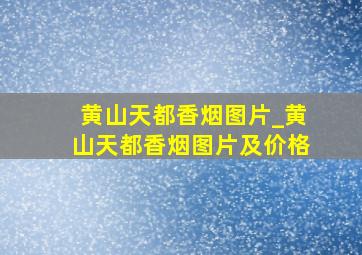 黄山天都香烟图片_黄山天都香烟图片及价格